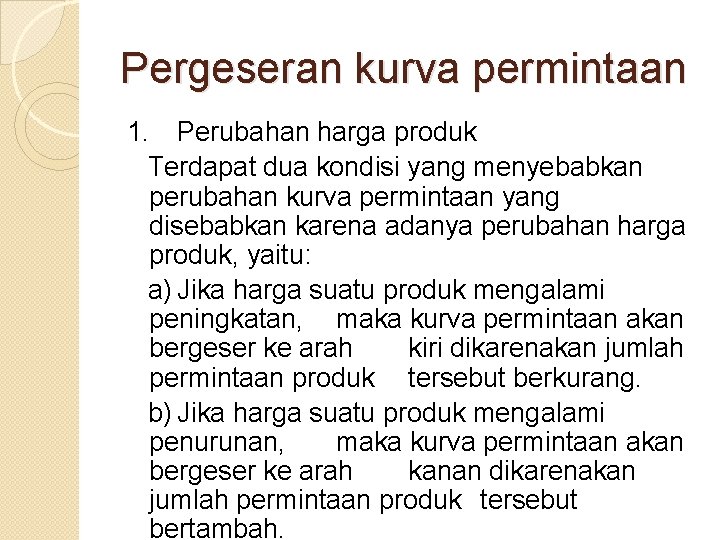 Pergeseran kurva permintaan

1. Perubahan harga produk

Terdapat dua kondisi yang menyebabkan perubahan kurva permintaan yang disebabkan karena adanya perubahan harga produk, yaitu:

a) Jika harga suatu produk mengalami peningkatan, maka kurva permintaan akan bergeser ke arah kiri dikarenakan jumlah permintaan produk tersebut berkurang.

b) Jika harga suatu produk mengalami penurunan, maka kurva permintaan akan bergeser ke arah kanan dikarenakan jumlah permintaan produk tersebut bertambah.